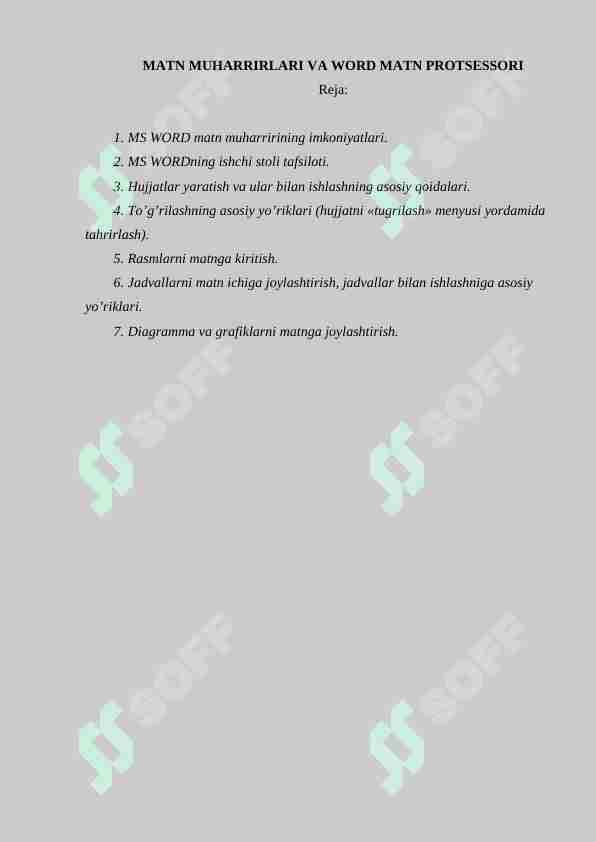 MATN MUHARRIRLARI VA WORD MATN PROTSESSORI
Reja:

1. MS WORD matn muharririning imkoniyatlari.
2. MS WORDning ishchi stoli tafsiloti.
3. Hujjatlar yaratish va ular bilan ishlashning asosiy qoidalari.
4. To'g'rilashning asosiy yo'riklari (hujjatni «tugrilash» menyusi yordamida tahrirlash).
5. Rasmlarni matnga kiritish.
6. Jadvallarni matn ichiga joylashtirish, jadvallar bilan ishlashniga asosiy yo'riklari.
7. Diagramma va grafiklarni matnga joylashtirish.

SOFF